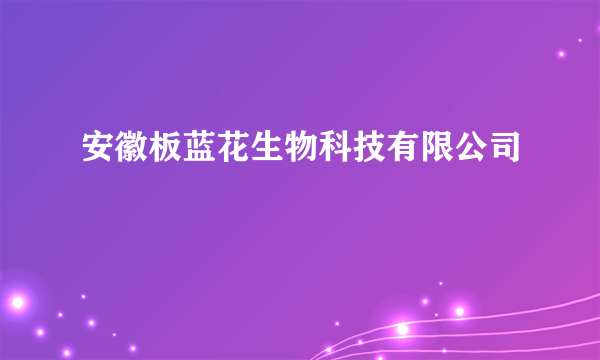 安徽板蓝花生物科技有限公司